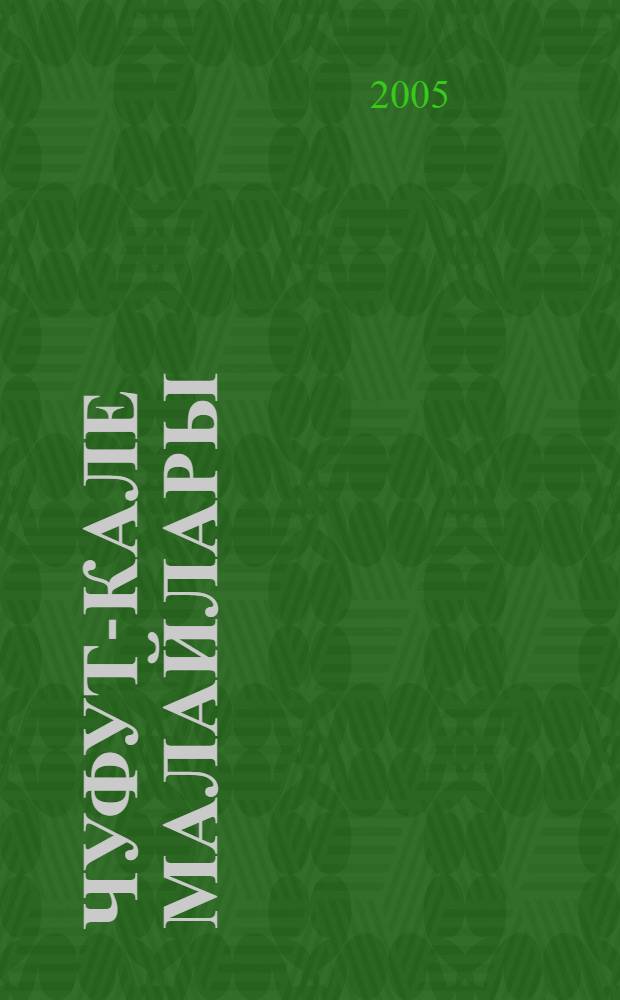 2005

ЧУФУТ-КАЛЕ МАЛАЙЛАРЫ